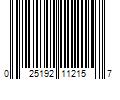 0 25192 11215 7